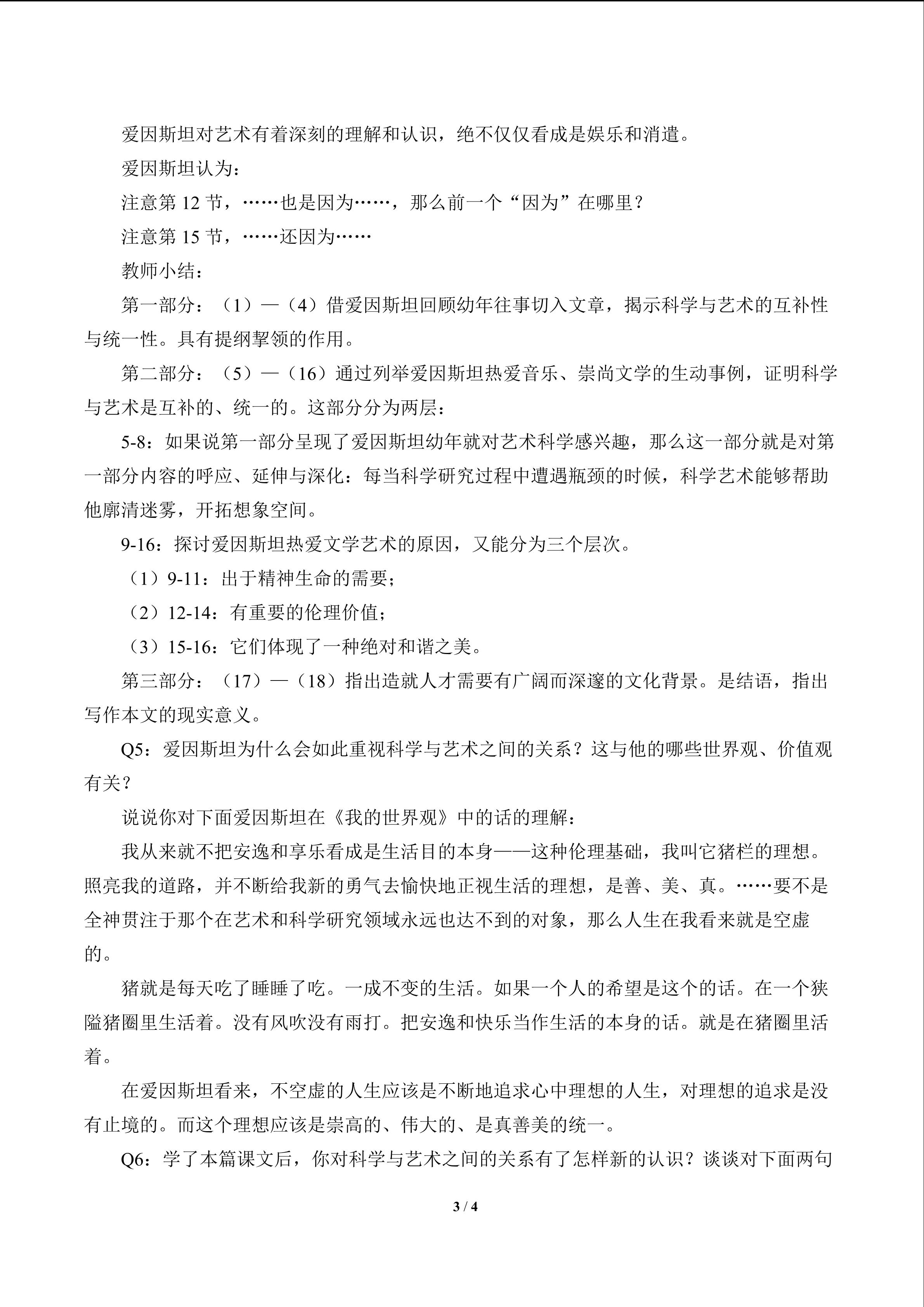 爱因斯坦对艺术有着深刻的理解和认识，绝不仅仅看成是娱乐和消遣。

爱因斯坦认为：

注意第 12 节，……也是因为……，那么前一个“因为”在哪里？

注意第 15 节，……还因为……

教师小结：

第一部分：（1）—（4）借爱因斯坦回顾幼年往事切入文章，揭示科学与艺术的互补性与统一性。具有提纲挈领的作用。

第二部分：（5）—（16）通过列举爱因斯坦热爱音乐、崇尚文学的生动事例，证明科学与艺术是互补的、统一的。这部分分为两层：

5-8：如果说第一部分呈现了爱因斯坦幼年就对艺术科学感兴趣，那么这一部分就是对第一部分内容的呼应、延伸与深化：每当科学研究过程中遭遇瓶颈的时候，科学艺术能够帮助他廓清迷雾，开拓想象空间。

9-16：探讨爱因斯坦热爱文学艺术的原因，又能分为三个层次。

（1）9-11：出于精神生命的需要；

（2）12-14：有重要的伦理价值；

（3）15-16：它们体现了一种绝对和谐之美。

第三部分：（17）—（18）指出造就人才需要有广阔而深邃的文化背景。是结语，指出写作本文的现实意义。

Q5：爱因斯坦为什么会如此重视科学与艺术之间的关系？这与他的哪些世界观、价值观有关？

说说你对下面爱因斯坦在《我的世界观》中的话的理解：

我从来就不把安逸和享乐看成是生活目的本身——这种伦理基础，我叫它猪栏的理想。照亮我的道路，并不断给我新的勇气去愉快地正视生活的理想，是善、美、真。……要不是全神贯注于那个在艺术和科学研究领域永远也达不到的对象，那么人生在我看来就是空虚的。

猪就是每天吃了睡睡了吃。一成不变的生活。如果一个人的希望是这个的话。在一个狭隘猪圈里生活着。没有风吹没有雨打。把安逸和快乐当作生活的本身的话。就是在猪圈里活着。

在爱因斯坦看来，不空虚的人生应该是不断地追求心中理想的人生，对理想的追求是没有止境的。而这个理想应该是崇高的、伟大的、是真善美的统一。

Q6：学了本篇课文后，你对科学与艺术之间的关系有了怎样新的认识？谈谈对下面两句

3 / 4